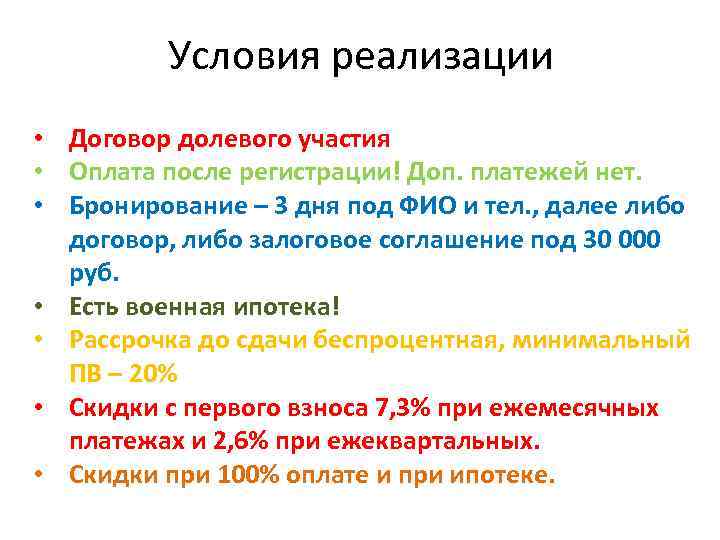 Условия реализации

• Договор долевого участия
• Оплата после регистрации! Доп. платежей нет.
• Бронирование – 3 дня под ФИО и тел., далее либо договор, либо залоговое соглашение под 30 000 руб.
• Есть военная ипотека!
• Рассрочка до сдачи беспроцентная, минимальный ПВ – 20%
• Скидки с первого взноса 7,3% при ежемесячных платежах и 2,6% при ежеквартальных.
• Скидки при 100% оплате и при ипотеке.